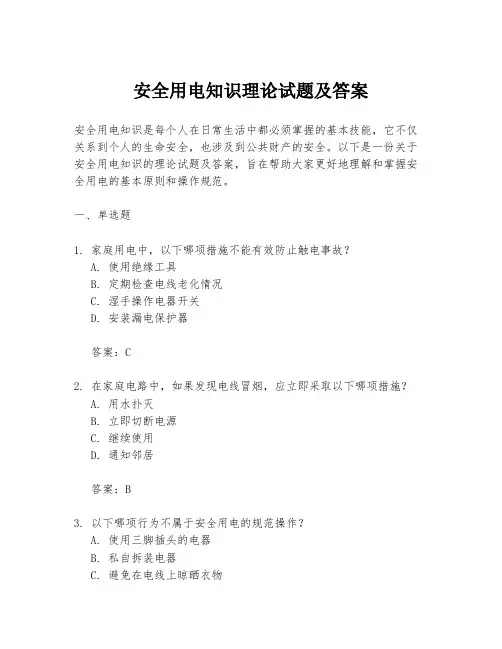 安全用电知识理论试题及答案

安全用电知识是每个人在日常生活中都必须掌握的基本技能，它不仅关系到个人的生命安全，也涉及到公共财产的安全。以下是一份关于安全用电知识的理论试题及答案，旨在帮助大家更好地理解和掌握安全用电的基本原则和操作规范。

一、单选题

1. 家庭用电中，以下哪项措施不能有效防止触电事故？
A. 使用绝缘工具
B. 定期检查电线老化情况
C. 湿手操作电器开关
D. 安装漏电保护器

答案：C

2. 在家庭电路中，如果发现电线冒烟，应立即采取以下哪项措施？
A. 用水扑灭
B. 立即切断电源
C. 继续使用
D. 通知邻居

答案：B

3. 以下哪项行为不属于安全用电的规范操作？
A. 使用三脚插头的电器
B. 私自拆装电器
C. 避免在电线上晾晒衣物